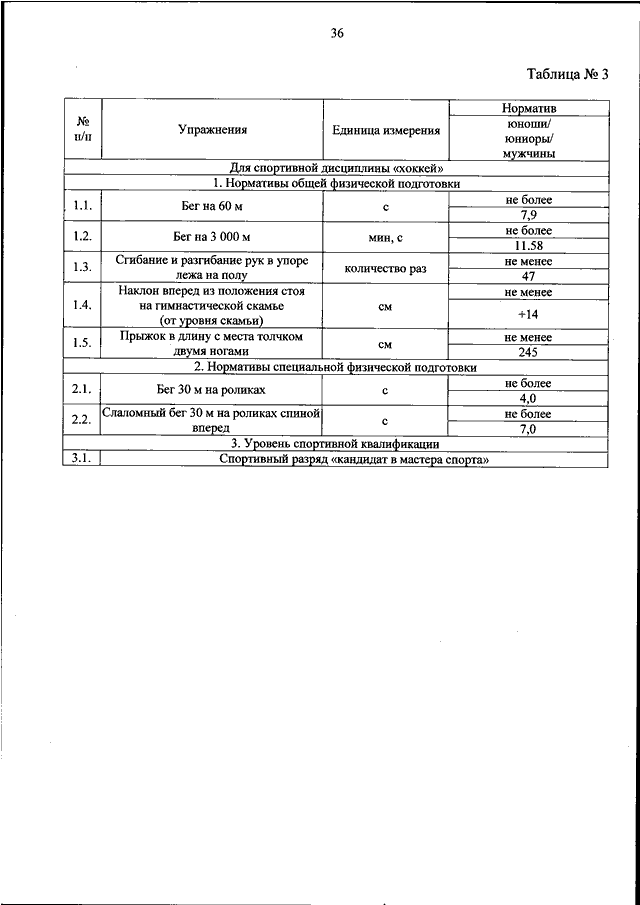 36

Таблица № 3

| № п/п | Упражнения | Единица измерения | Норматив |
|---|---|---|---|
| | | | юноши/ юниоры/ мужчины |
| Для спортивной дисциплины «хоккей» | | | |
| 1. Нормативы общей физической подготовки | | | |
| 1.1. | Бег на 60 м | с | не более |
| | | | 7,9 |
| 1.2. | Бег на 3 000 м | мин, с | не более |
| | | | 11.58 |
| 1.3. | Сгибание и разгибание рук в упоре лежа на полу | количество раз | не менее |
| | | | 47 |
| 1.4. | Наклон вперед из положения стоя на гимнастической скамье (от уровня скамьи) | см | не менее |
| | | | +14 |
| 1.5. | Прыжок в длину с места толчком двумя ногами | см | не менее |
| | | | 245 |
| 2. Нормативы специальной физической подготовки | | | |
| 2.1. | Бег 30 м на роликах | с | не более |
| | | | 4,0 |
| 2.2. | Слаломный бег 30 м на роликах спиной вперед | с | не более |
| | | | 7,0 |
| 3. Уровень спортивной квалификации | | | |
| 3.1. | Спортивный разряд «кандидат в мастера спорта» | | |